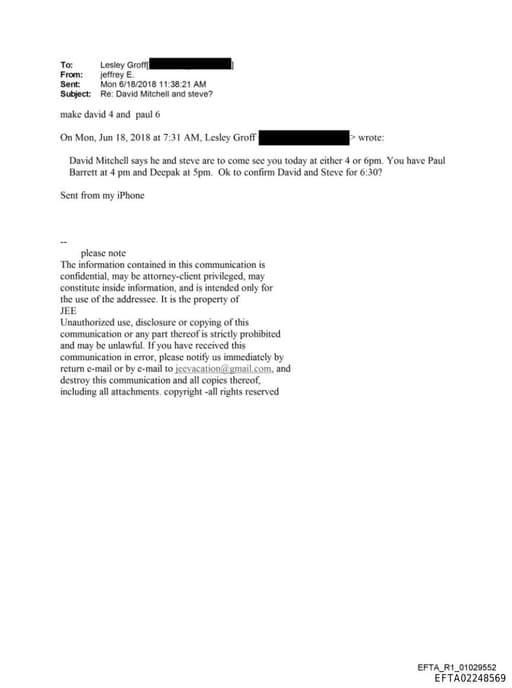 To: Lesley Groff[ ]
From: jeffrey E.
Sent: Mon 6/18/2018 11:38:21 AM
Subject: Re: David Mitchell and steve?

make david 4 and paul 6

On Mon, Jun 18, 2018 at 7:31 AM, Lesley Groff > wrote:

David Mitchell says he and steve are to come see you today at either 4 or 6pm. You have Paul Barrett at 4 pm and Deepak at 5pm. Ok to confirm David and Steve for 6:30?

Sent from my iPhone

--
please note
The information contained in this communication is confidential, may be attorney-client privileged, may constitute inside information, and is intended only for the use of the addressee. It is the property of JEE
Unauthorized use, disclosure or copying of this communication or any part thereof is strictly prohibited and may be unlawful. If you have received this communication in error, please notify us immediately by return e-mail or by e-mail to jeevacation@gmail.com, and destroy this communication and all copies thereof, including all attachments. copyright -all rights reserved

EFTA_R1_01029552
EFTA02248569